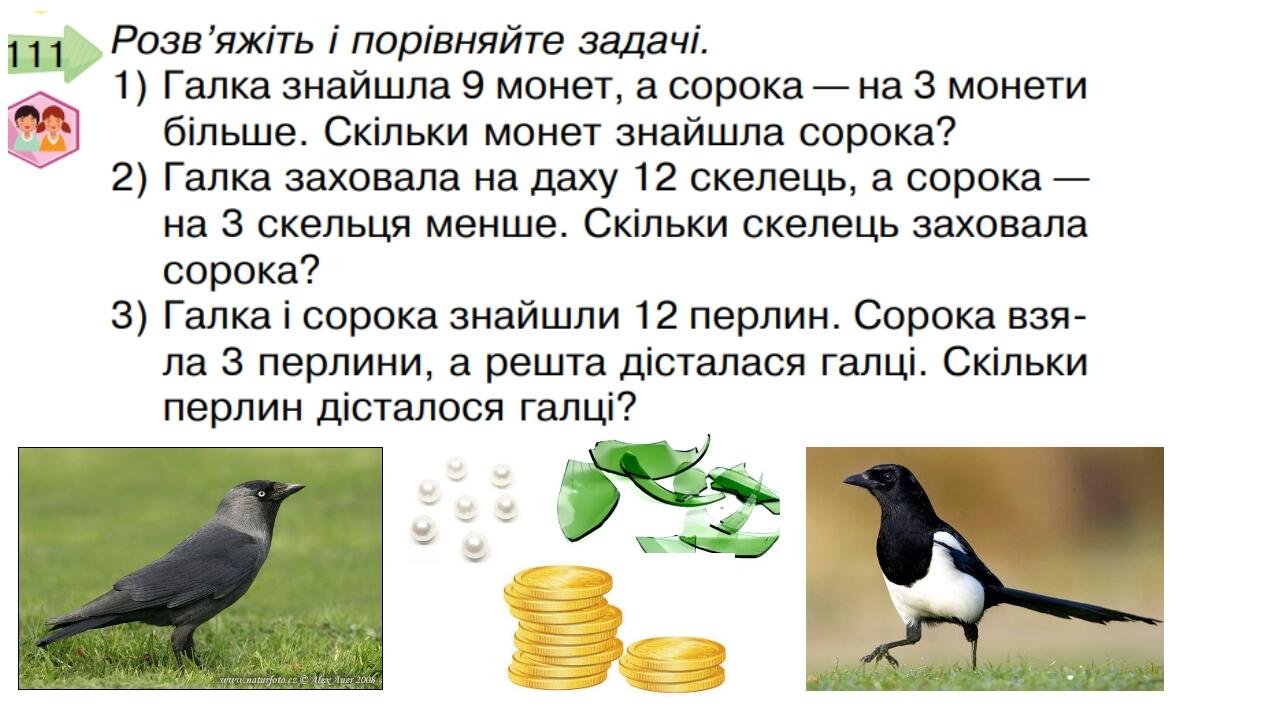 111 Розв'яжіть і порівняйте задачі.

1) Галка знайшла 9 монет, а сорока — на 3 монети більше. Скільки монет знайшла сорока?

2) Галка заховала на даху 12 скелець, а сорока — на 3 скельця менше. Скільки скелець заховала сорока?

3) Галка і сорока знайшли 12 перлин. Сорока взяла 3 перлини, а решта дісталася галці. Скільки перлин дісталося галці?

www.naturfoto.cz © Alex Auer 2006